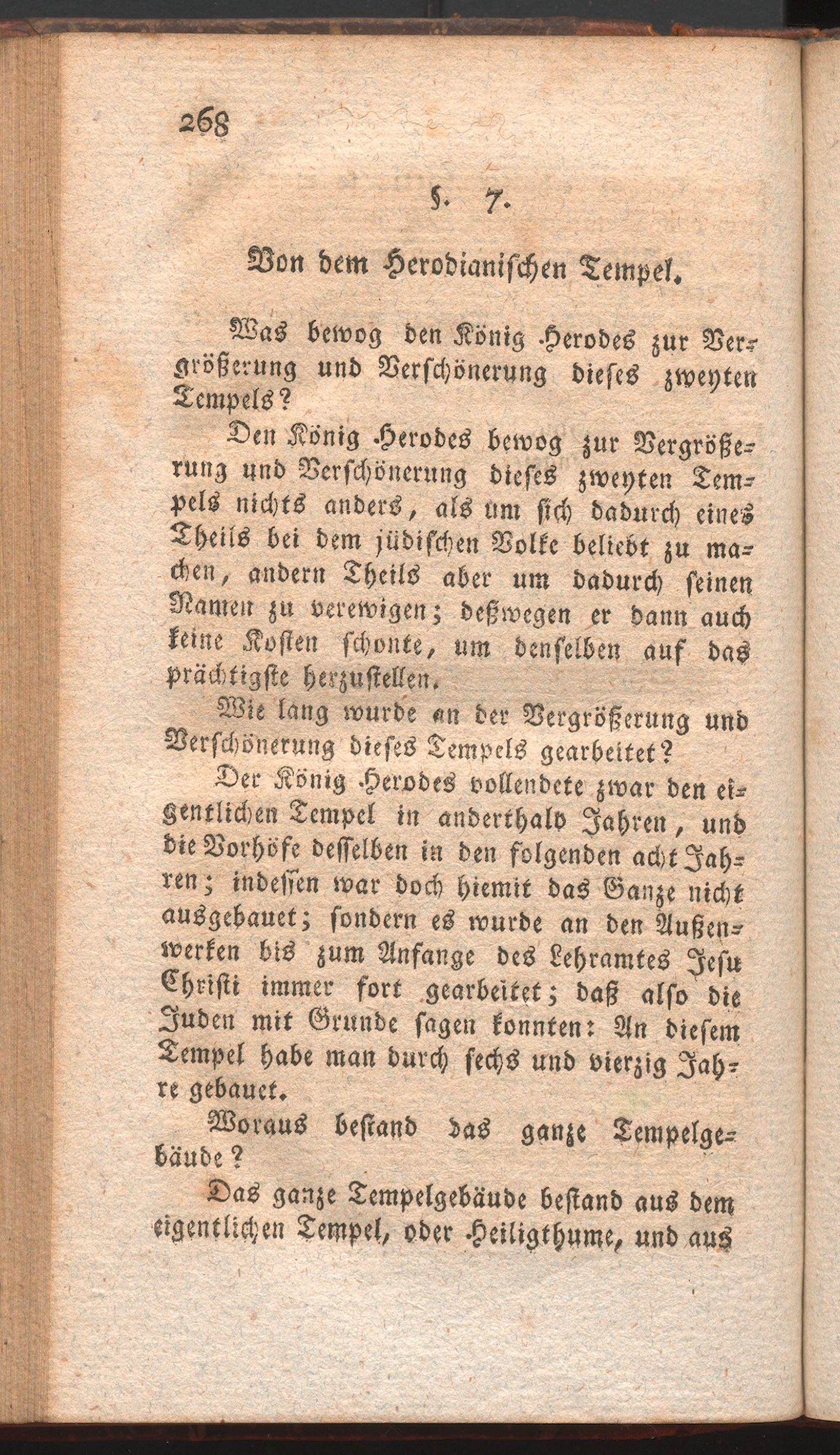 268

§. 7.

Von dem Herodianischen Tempel.

Was bewog den König Herodes zur Vergrößerung und Verschönerung dieses zweyten Tempels?

Den König Herodes bewog zur Vergrößerung und Verschönerung dieses zweyten Tempels nichts anders, als um sich dadurch eines Theils bei dem jüdischen Volke beliebt zu machen, andern Theils aber um dadurch seinen Namen zu verewigen; deßwegen er dann auch keine Kosten schonte, um denselben auf das prächtigste herzustellen.

Wie lang wurde an der Vergrößerung und Verschönerung dieses Tempels gearbeitet?

Der König Herodes vollendete zwar den eigentlichen Tempel in anderthalb Jahren, und die Vorhöfe desselben in den folgenden acht Jahren; indessen war doch hiemit das Ganze nicht ausgebauet; sondern es wurde an den Außenwerken bis zum Anfange des Lehramtes Jesu Christi immer fort gearbeitet; daß also die Juden mit Grunde sagen konnten: An diesem Tempel habe man durch sechs und vierzig Jahre gebauet.

Woraus bestand das ganze Tempelgebäude?

Das ganze Tempelgebäude bestand aus dem eigentlichen Tempel, oder Heiligthume, und aus